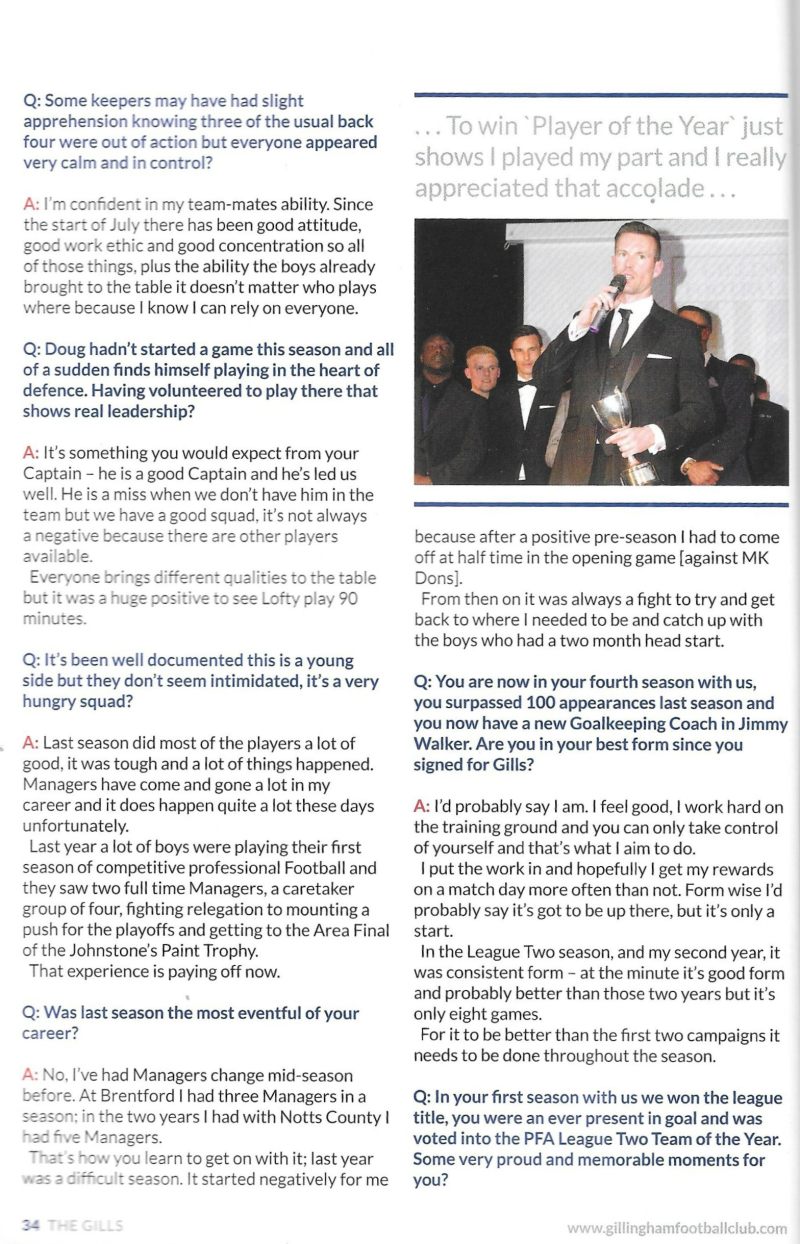 Q: Some keepers may have had slight apprehension knowing three of the usual back four were out of action but everyone appeared very calm and in control?

A: I'm confident in my team-mates ability. Since the start of July there has been good attitude, good work ethic and good concentration so all of those things, plus the ability the boys already brought to the table it doesn't matter who plays where because I know I can rely on everyone.

Q: Doug hadn't started a game this season and all of a sudden finds himself playing in the heart of defence. Having volunteered to play there that shows real leadership?

A: It's something you would expect from your Captain – he is a good Captain and he's led us well. He is a miss when we don't have him in the team but we have a good squad, it's not always a negative because there are other players available.
Everyone brings different qualities to the table but it was a huge positive to see Lofty play 90 minutes.

Q: It's been well documented this is a young side but they don't seem intimidated, it's a very hungry squad?

A: Last season did most of the players a lot of good, it was tough and a lot of things happened. Managers have come and gone a lot in my career and it does happen quite a lot these days unfortunately.
Last year a lot of boys were playing their first season of competitive professional Football and they saw two full time Managers, a caretaker group of four, fighting relegation to mounting a push for the playoffs and getting to the Area Final of the Johnstone's Paint Trophy.
That experience is paying off now.

Q: Was last season the most eventful of your career?

A: No, I've had Managers change mid-season before. At Brentford I had three Managers in a season; in the two years I had with Notts County I had five Managers.
That's how you learn to get on with it; last year was a difficult season. It started negatively for me

. . . To win `Player of the Year` just shows I played my part and I really appreciated that accolade . . .

because after a positive pre-season I had to come off at half time in the opening game [against MK Dons].
From then on it was always a fight to try and get back to where I needed to be and catch up with the boys who had a two month head start.

Q: You are now in your fourth season with us, you surpassed 100 appearances last season and you now have a new Goalkeeping Coach in Jimmy Walker. Are you in your best form since you signed for Gills?

A: I'd probably say I am. I feel good, I work hard on the training ground and you can only take control of yourself and that's what I aim to do.
I put the work in and hopefully I get my rewards on a match day more often than not. Form wise I'd probably say it's got to be up there, but it's only a start.
In the League Two season, and my second year, it was consistent form – at the minute it's good form and probably better than those two years but it's only eight games.
For it to be better than the first two campaigns it needs to be done throughout the season.

Q: In your first season with us we won the league title, you were an ever present in goal and was voted into the PFA League Two Team of the Year. Some very proud and memorable moments for you?

34 THE GILLS

www.gillinghamfootballclub.com